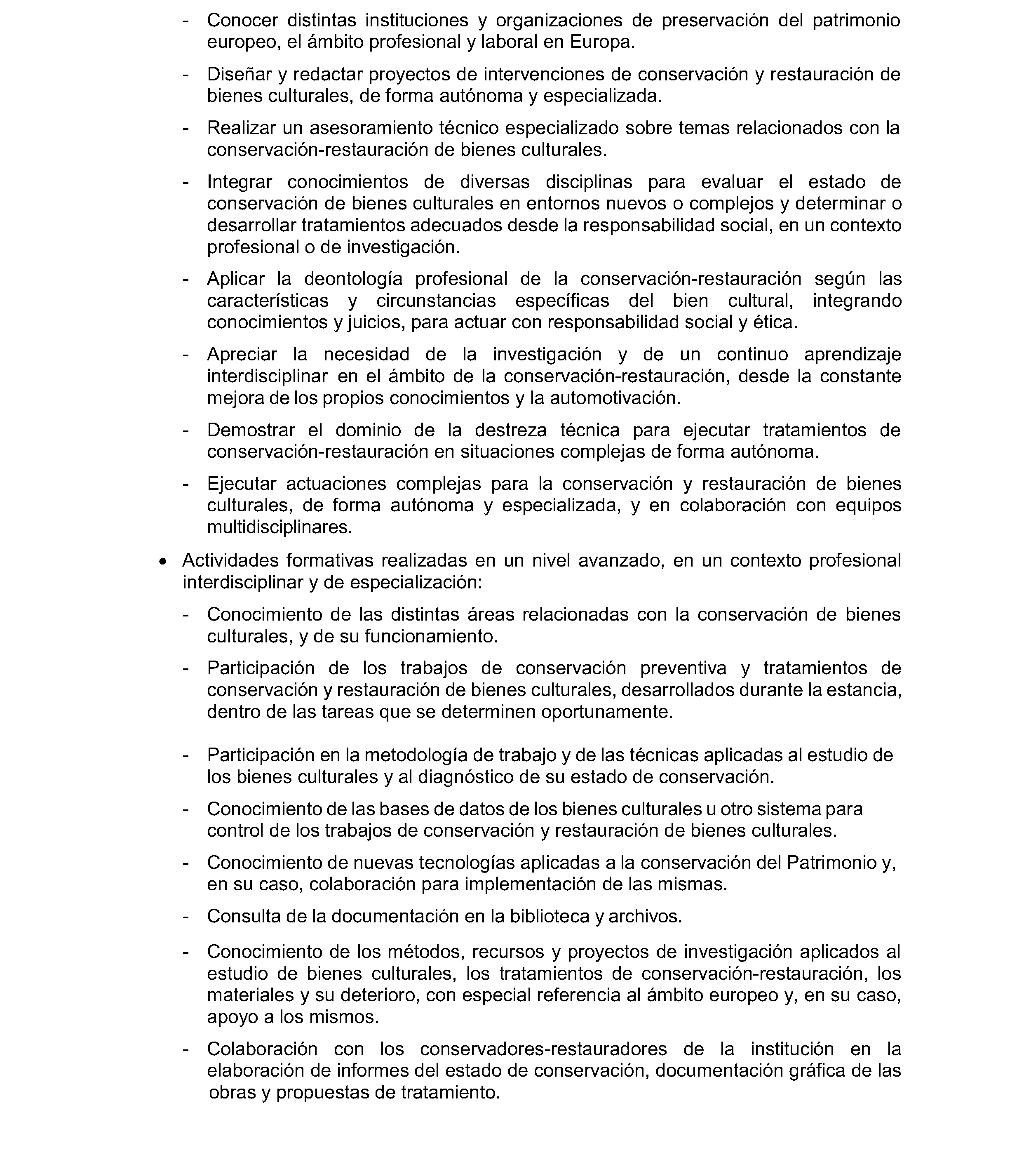 - Conocer distintas instituciones y organizaciones de preservación del patrimonio europeo, el ámbito profesional y laboral en Europa.

- Diseñar y redactar proyectos de intervenciones de conservación y restauración de bienes culturales, de forma autónoma y especializada.

- Realizar un asesoramiento técnico especializado sobre temas relacionados con la conservación-restauración de bienes culturales.

- Integrar conocimientos de diversas disciplinas para evaluar el estado de conservación de bienes culturales en entornos nuevos o complejos y determinar o desarrollar tratamientos adecuados desde la responsabilidad social, en un contexto profesional o de investigación.

- Aplicar la deontología profesional de la conservación-restauración según las características y circunstancias específicas del bien cultural, integrando conocimientos y juicios, para actuar con responsabilidad social y ética.

- Apreciar la necesidad de la investigación y de un continuo aprendizaje interdisciplinar en el ámbito de la conservación-restauración, desde la constante mejora de los propios conocimientos y la automotivación.

- Demostrar el dominio de la destreza técnica para ejecutar tratamientos de conservación-restauración en situaciones complejas de forma autónoma.

- Ejecutar actuaciones complejas para la conservación y restauración de bienes culturales, de forma autónoma y especializada, y en colaboración con equipos multidisciplinares.

• Actividades formativas realizadas en un nivel avanzado, en un contexto profesional interdisciplinar y de especialización:

- Conocimiento de las distintas áreas relacionadas con la conservación de bienes culturales, y de su funcionamiento.

- Participación de los trabajos de conservación preventiva y tratamientos de conservación y restauración de bienes culturales, desarrollados durante la estancia, dentro de las tareas que se determinen oportunamente.

- Participación en la metodología de trabajo y de las técnicas aplicadas al estudio de los bienes culturales y al diagnóstico de su estado de conservación.

- Conocimiento de las bases de datos de los bienes culturales u otro sistema para control de los trabajos de conservación y restauración de bienes culturales.

- Conocimiento de nuevas tecnologías aplicadas a la conservación del Patrimonio y, en su caso, colaboración para implementación de las mismas.

- Consulta de la documentación en la biblioteca y archivos.

- Conocimiento de los métodos, recursos y proyectos de investigación aplicados al estudio de bienes culturales, los tratamientos de conservación-restauración, los materiales y su deterioro, con especial referencia al ámbito europeo y, en su caso, apoyo a los mismos.

- Colaboración con los conservadores-restauradores de la institución en la elaboración de informes del estado de conservación, documentación gráfica de las obras y propuestas de tratamiento.